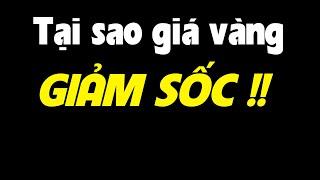 Tại sao giá vàng
GIẢM SỐC !!